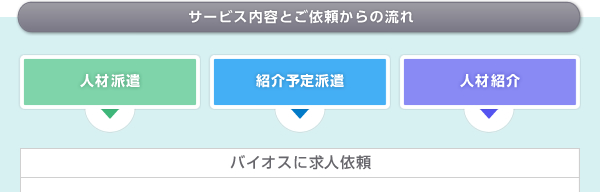 サービス内容とご依頼からの流れ

人材派遣

紹介予定派遣

人材紹介

バイオスに求人依頼